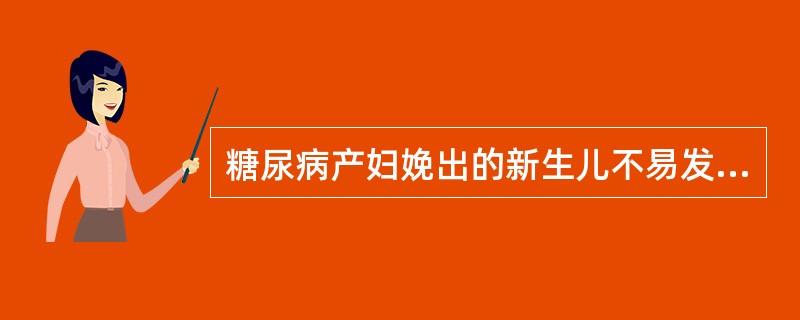 糖尿病产妇娩出的新生儿不易发...